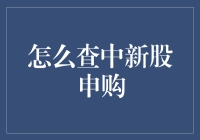 怎么查中新股申购